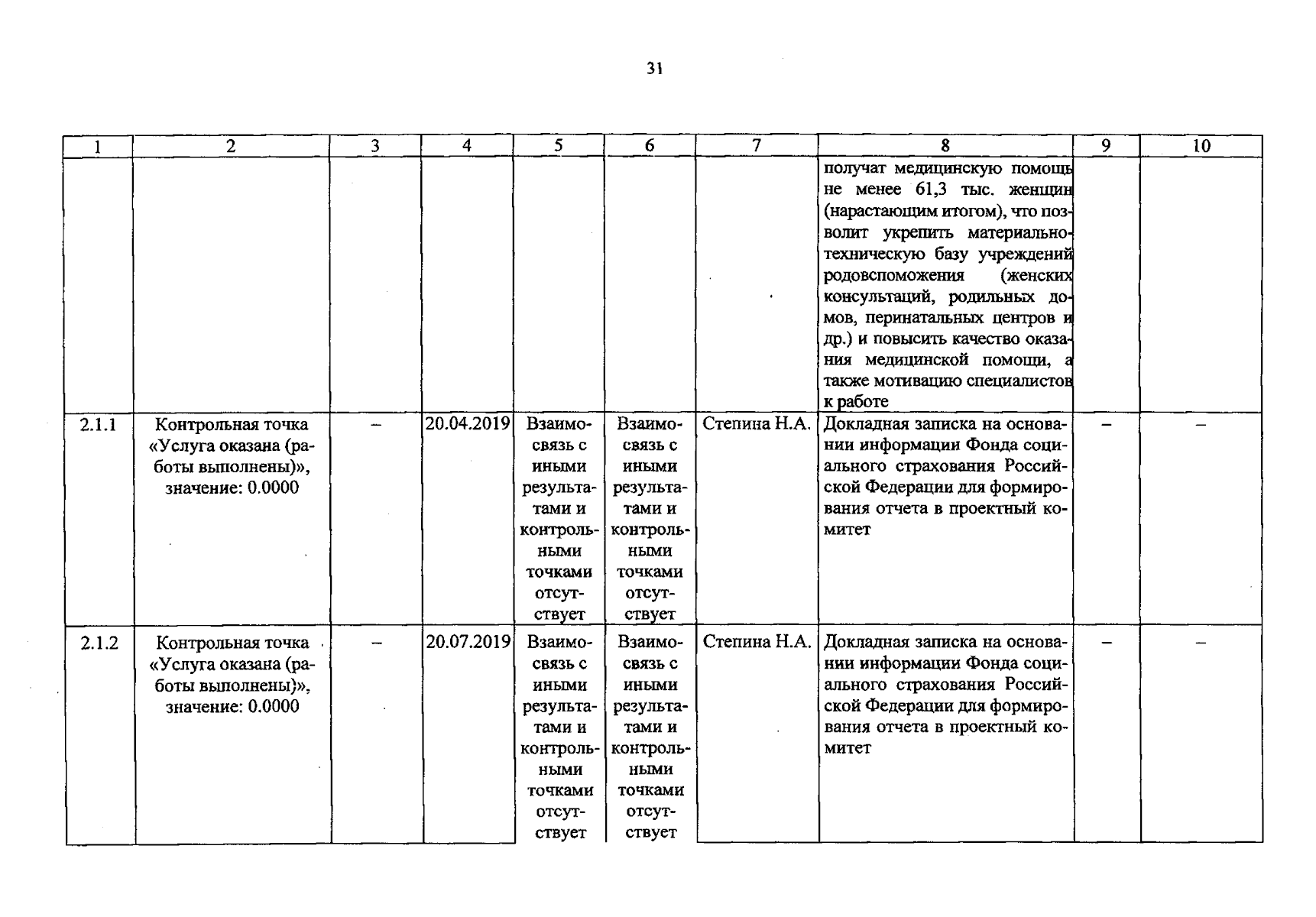 31

| 1 | 2 | 3 | 4 | 5 | 6 | 7 | 8 | 9 | 10 |
|---|---|---|---|---|---|---|---|---|---|
|  |  |  |  |  |  |  | получат медицинскую помощь не менее 61,3 тыс. женщин (нарастающим итогом), что позволит укрепить материально-техническую базу учреждений родовспоможения (женских консультаций, родильных домов, перинатальных центров и др.) и повысить качество оказания медицинской помощи, а также мотивацию специалистов к работе |  |  |
| 2.1.1 | Контрольная точка «Услуга оказана (работы выполнены)», значение: 0.0000 | – | 20.04.2019 | Взаимосвязь с иными результатами и контрольными точками отсутствует | Взаимосвязь с иными результатами и контрольными точками отсутствует | Степина Н.А. | Докладная записка на основании информации Фонда социального страхования Российской Федерации для формирования отчета в проектный комитет | – | – |
| 2.1.2 | Контрольная точка «Услуга оказана (работы выполнены)», значение: 0.0000 | – | 20.07.2019 | Взаимосвязь с иными результатами и контрольными точками отсутствует | Взаимосвязь с иными результатами и контрольными точками отсутствует | Степина Н.А. | Докладная записка на основании информации Фонда социального страхования Российской Федерации для формирования отчета в проектный комитет | – | – |